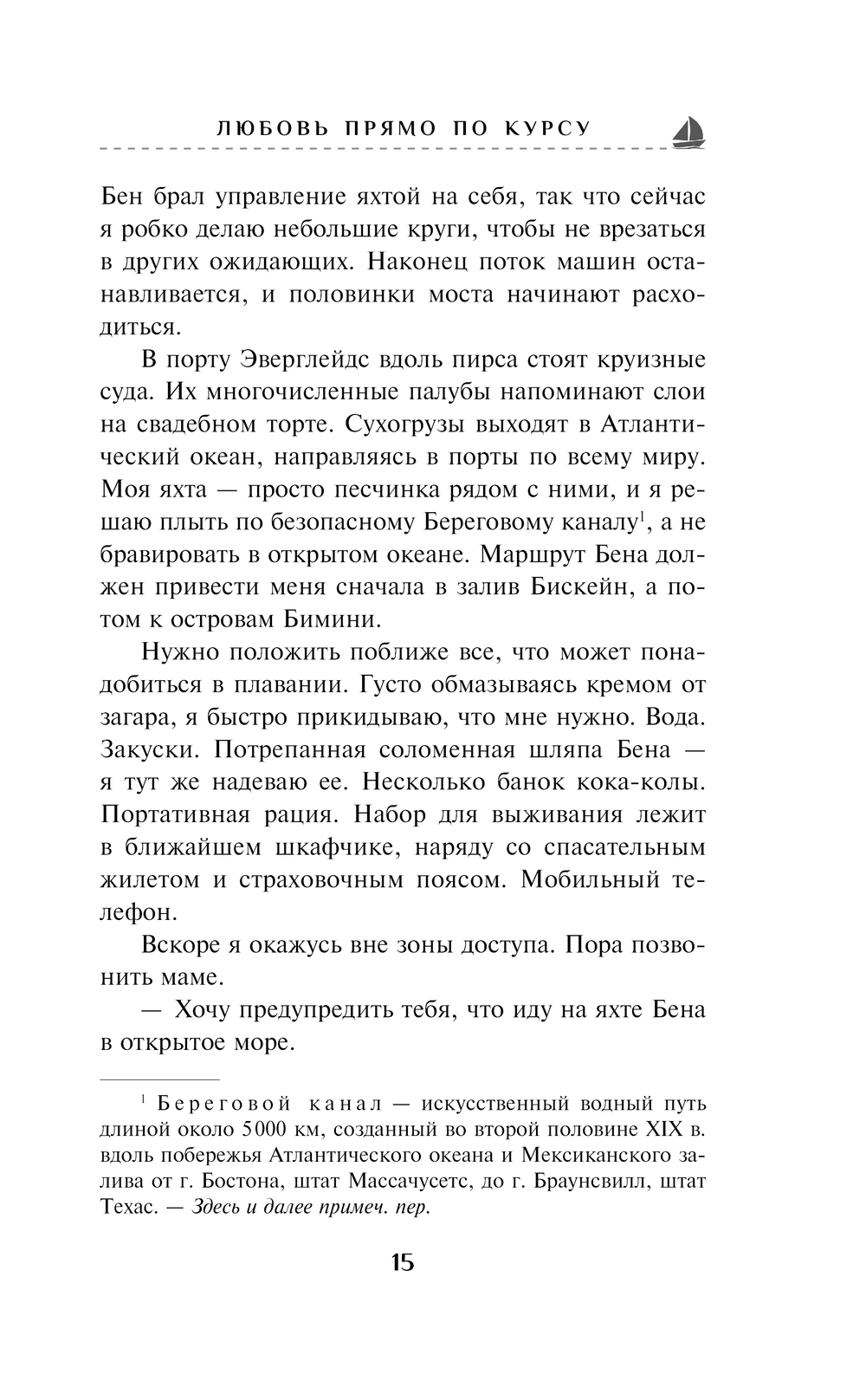 ЛЮБОВЬ ПРЯМО ПО КУРСУ

Бен брал управление яхтой на себя, так что сейчас я робко делаю небольшие круги, чтобы не врезаться в других ожидающих. Наконец поток машин останавливается, и половинки моста начинают расходиться.

В порту Эверглейдс вдоль пирса стоят круизные суда. Их многочисленные палубы напоминают слои на свадебном торте. Сухогрузы выходят в Атлантический океан, направляясь в порты по всему миру. Моя яхта — просто песчинка рядом с ними, и я решаю плыть по безопасному Береговому каналу$^1$, а не бравировать в открытом океане. Маршрут Бена должен привести меня сначала в залив Бискейн, а потом к островам Бимини.

Нужно положить поближе все, что может понадобиться в плавании. Густо обмазываясь кремом от загара, я быстро прикидываю, что мне нужно. Вода. Закуски. Потрепанная соломенная шляпа Бена — я тут же надеваю ее. Несколько банок кока-колы. Портативная рация. Набор для выживания лежит в ближайшем шкафчике, наряду со спасательным жилетом и страховочным поясом. Мобильный телефон.

Вскоре я окажусь вне зоны доступа. Пора позвонить маме.

— Хочу предупредить тебя, что иду на яхте Бена в открытое море.

$^1$ Береговой канал — искусственный водный путь длиной около 5000 км, созданный во второй половине XIX в. вдоль побережья Атлантического океана и Мексиканского залива от г. Бостона, штат Массачусетс, до г. Браунсвилл, штат Техас. — Здесь и далее примеч. пер.

15